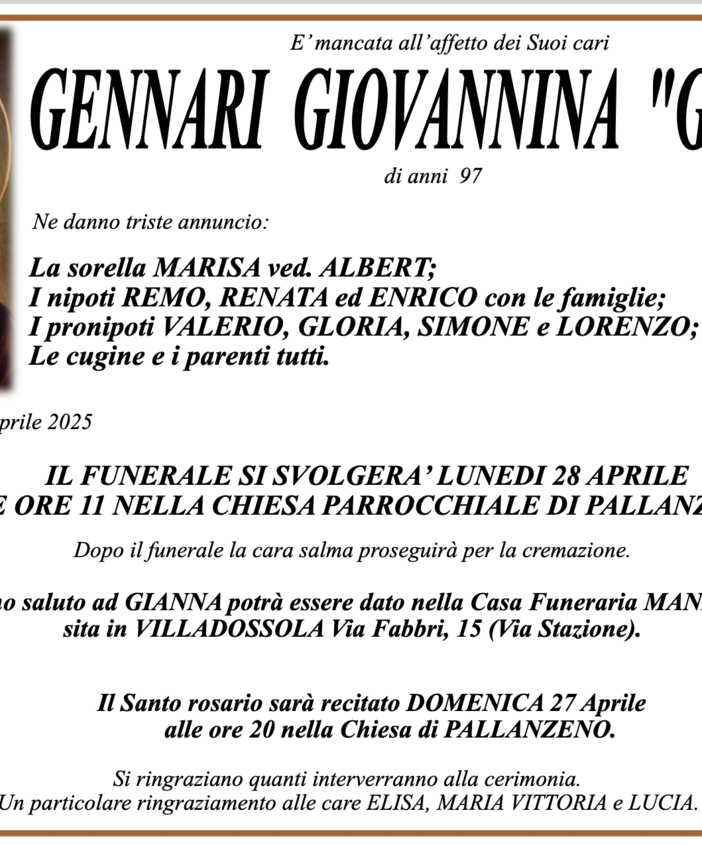 E' mancata all'affetto dei Suoi cari

GENNARI GIOVANNINA "G

di anni 97

Ne danno triste annuncio:

La sorella MARISA ved. ALBERT;
I nipoti REMO, RENATA ed ENRICO con le famiglie;
I pronipoti VALERIO, GLORIA, SIMONE e LORENZO;
Le cugine e i parenti tutti.

prile 2025

IL FUNERALE SI SVOLGERA' LUNEDI 28 APRILE
E ORE 11 NELLA CHIESA PARROCCHIALE DI PALLANZ

Dopo il funerale la cara salma proseguirà per la cremazione.

no saluto ad GIANNA potrà essere dato nella Casa Funeraria MAN
sita in VILLADOSSOLA Via Fabbri, 15 (Via Stazione).

Il Santo rosario sarà recitato DOMENICA 27 Aprile
alle ore 20 nella Chiesa di PALLANZENO.

Si ringraziano quanti interverranno alla cerimonia.
Un particolare ringraziamento alle care ELISA, MARIA VITTORIA e LUCIA.